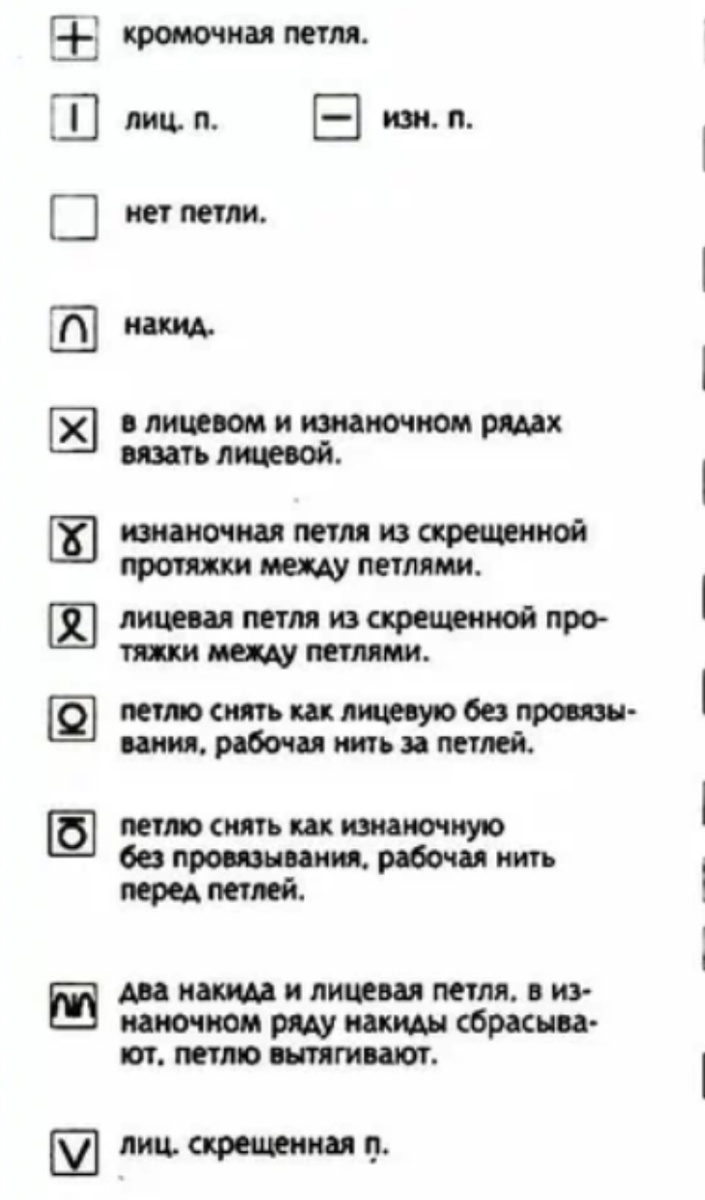 кромочная петля.

лиц. п. изн. п.

нет петли.

накид.

в лицевом и изнаночном рядах вязать лицевой.

изнаночная петля из скрещенной протяжки между петлями.

лицевая петля из скрещенной протяжки между петлями.

петлю снять как лицевую без провязывания, рабочая нить за петлей.

петлю снять как изнаночную без провязывания, рабочая нить перед петлей.

два накида и лицевая петля, в изнаночном ряду накиды сбрасывают, петлю вытягивают.

лиц. скрещенная п.